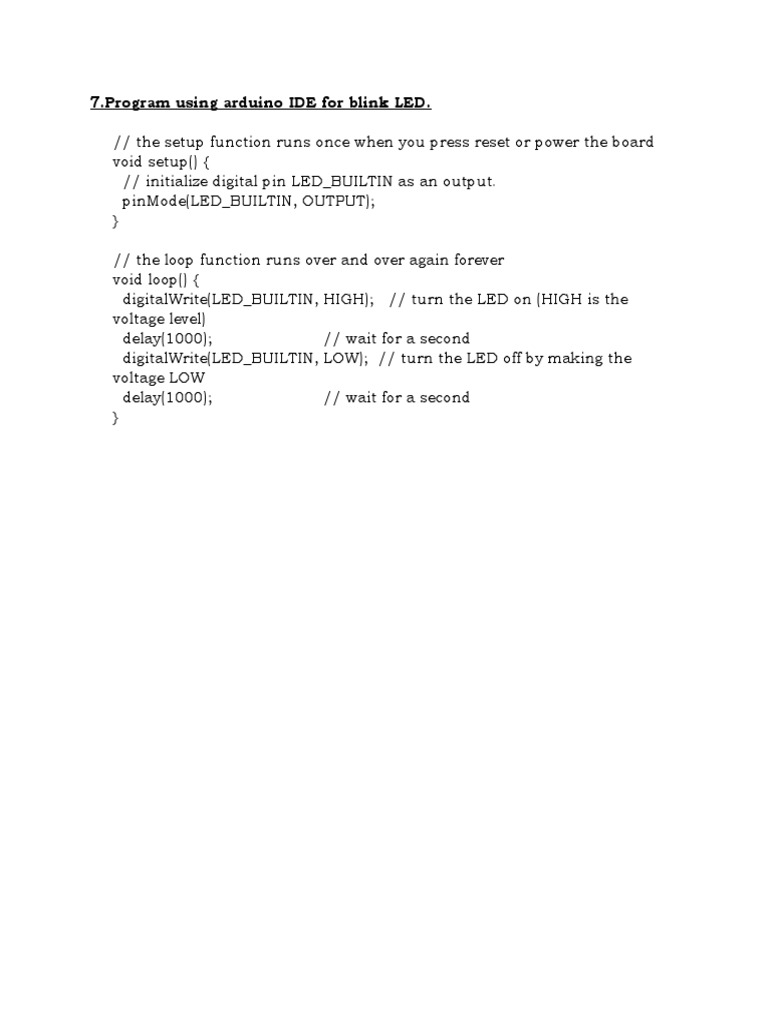 7.Program using arduino IDE for blink LED.

// the setup function runs once when you press reset or power the board
void setup() {
  // initialize digital pin LED_BUILTIN as an output.
  pinMode(LED_BUILTIN, OUTPUT);
}

// the loop function runs over and over again forever
void loop() {
  digitalWrite(LED_BUILTIN, HIGH);   // turn the LED on (HIGH is the voltage level)
  delay(1000);                       // wait for a second
  digitalWrite(LED_BUILTIN, LOW);    // turn the LED off by making the voltage LOW
  delay(1000);                       // wait for a second
}